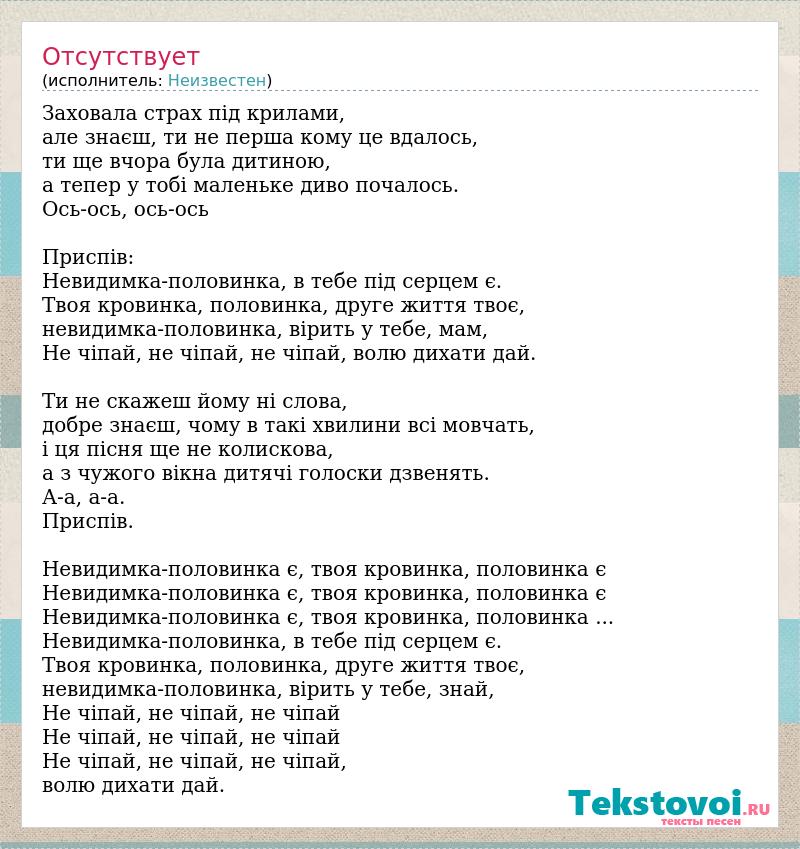 Отсутствует
(исполнитель: Неизвестен)

Заховала страх під крилами,
але знаєш, ти не перша кому це вдалось,
ти ще вчора була дитиною,
а тепер у тобі маленьке диво почалось.
Ось-ось, ось-ось

Приспів:
Невидимка-половинка, в тебе під серцем є.
Твоя кровинка, половинка, друге життя твоє,
невидимка-половинка, вірить у тебе, мам,
Не чіпай, не чіпай, не чіпай, волю дихати дай.

Ти не скажеш йому ні слова,
добре знаєш, чому в такі хвилини всі мовчать,
і ця пісня ще не колискова,
а з чужого вікна дитячі голоски дзвенять.
А-а, а-а.
Приспів.

Невидимка-половинка є, твоя кровинка, половинка є
Невидимка-половинка є, твоя кровинка, половинка є
Невидимка-половинка є, твоя кровинка, половинка ...
Невидимка-половинка, в тебе під серцем є.
Твоя кровинка, половинка, друге життя твоє,
невидимка-половинка, вірить у тебе, знай,
Не чіпай, не чіпай, не чіпай
Не чіпай, не чіпай, не чіпай
Не чіпай, не чіпай, не чіпай,
волю дихати дай.

Tekstovoi.RU
тексты песен